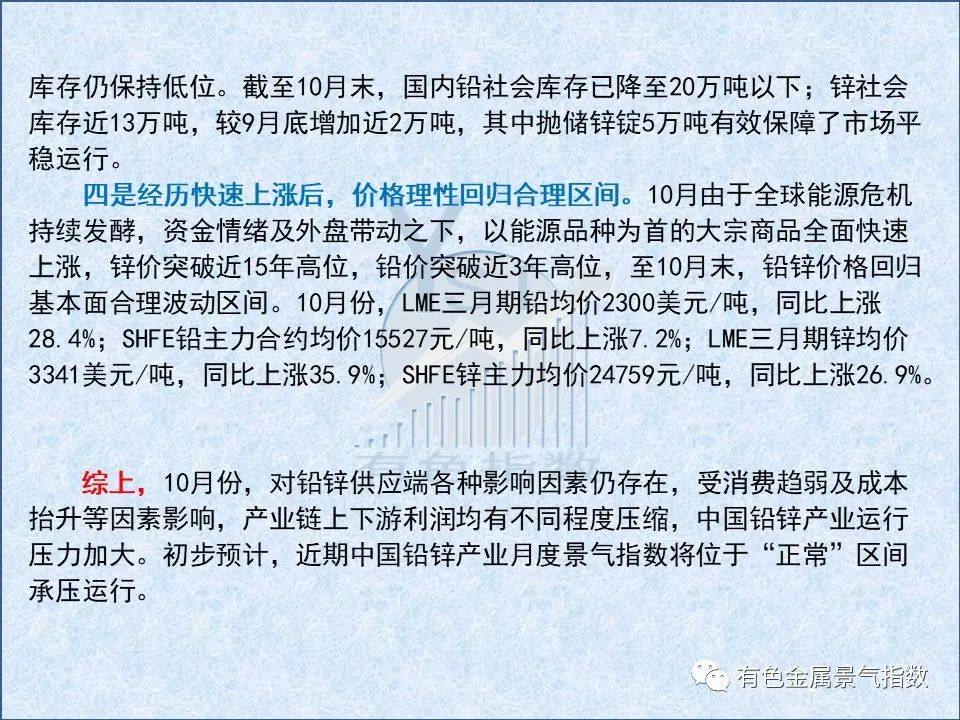 库存仍保持低位。截至10月末，国内铅社会库存已降至20万吨以下；锌社会库存近13万吨，较9月底增加近2万吨，其中抛储锌锭5万吨有效保障了市场平稳运行。

四是经历快速上涨后，价格理性回归合理区间。10月由于全球能源危机持续发酵，资金情绪及外盘带动之下，以能源品种为首的大宗商品全面快速上涨，锌价突破近15年高位，铅价突破近3年高位，至10月末，铅锌价格回归基本面合理波动区间。10月份，LME三月期铅均价2300美元/吨，同比上涨28.4%；SHFE铅主力合约均价15527元/吨，同比上涨7.2%；LME三月期锌均价3341美元/吨，同比上涨35.9%；SHFE锌主力均价24759元/吨，同比上涨26.9%。

综上，10月份，对铅锌供应端各种影响因素仍存在，受消费趋弱及成本抬升等因素影响，产业链上下游利润均有不同程度压缩，中国铅锌产业运行压力加大。初步预计，近期中国铅锌产业月度景气指数将位于“正常”区间承压运行。

有色金属景气指数